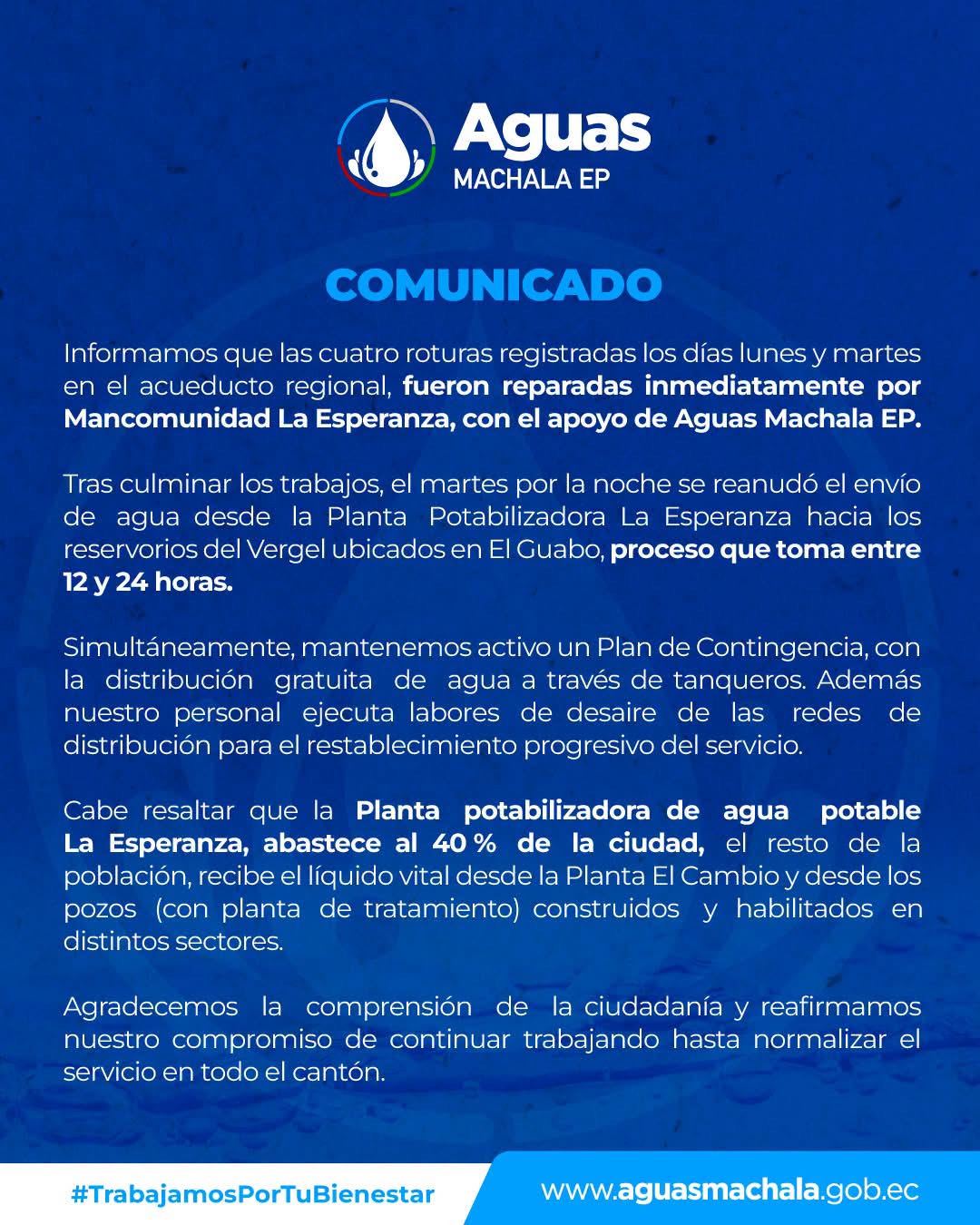 Aguas
MACHALA EP

COMUNICADO

Informamos que las cuatro roturas registradas los días lunes y martes en el acueducto regional, fueron reparadas inmediatamente por Mancomunidad La Esperanza, con el apoyo de Aguas Machala EP.

Tras culminar los trabajos, el martes por la noche se reanudó el envío de agua desde la Planta Potabilizadora La Esperanza hacia los reservorios del Vergel ubicados en El Guabo, proceso que toma entre 12 y 24 horas.

Simultáneamente, mantenemos activo un Plan de Contingencia, con la distribución gratuita de agua a través de tanqueros. Además nuestro personal ejecuta labores de desaire de las redes de distribución para el restablecimiento progresivo del servicio.

Cabe resaltar que la Planta potabilizadora de agua potable La Esperanza, abastece al 40 % de la ciudad, el resto de la población, recibe el líquido vital desde la Planta El Cambio y desde los pozos (con planta de tratamiento) construidos y habilitados en distintos sectores.

Agradecemos la comprensión de la ciudadanía y reafirmamos nuestro compromiso de continuar trabajando hasta normalizar el servicio en todo el cantón.

#TrabajamosPorTuBienestar

www.aguasmachala.gob.ec